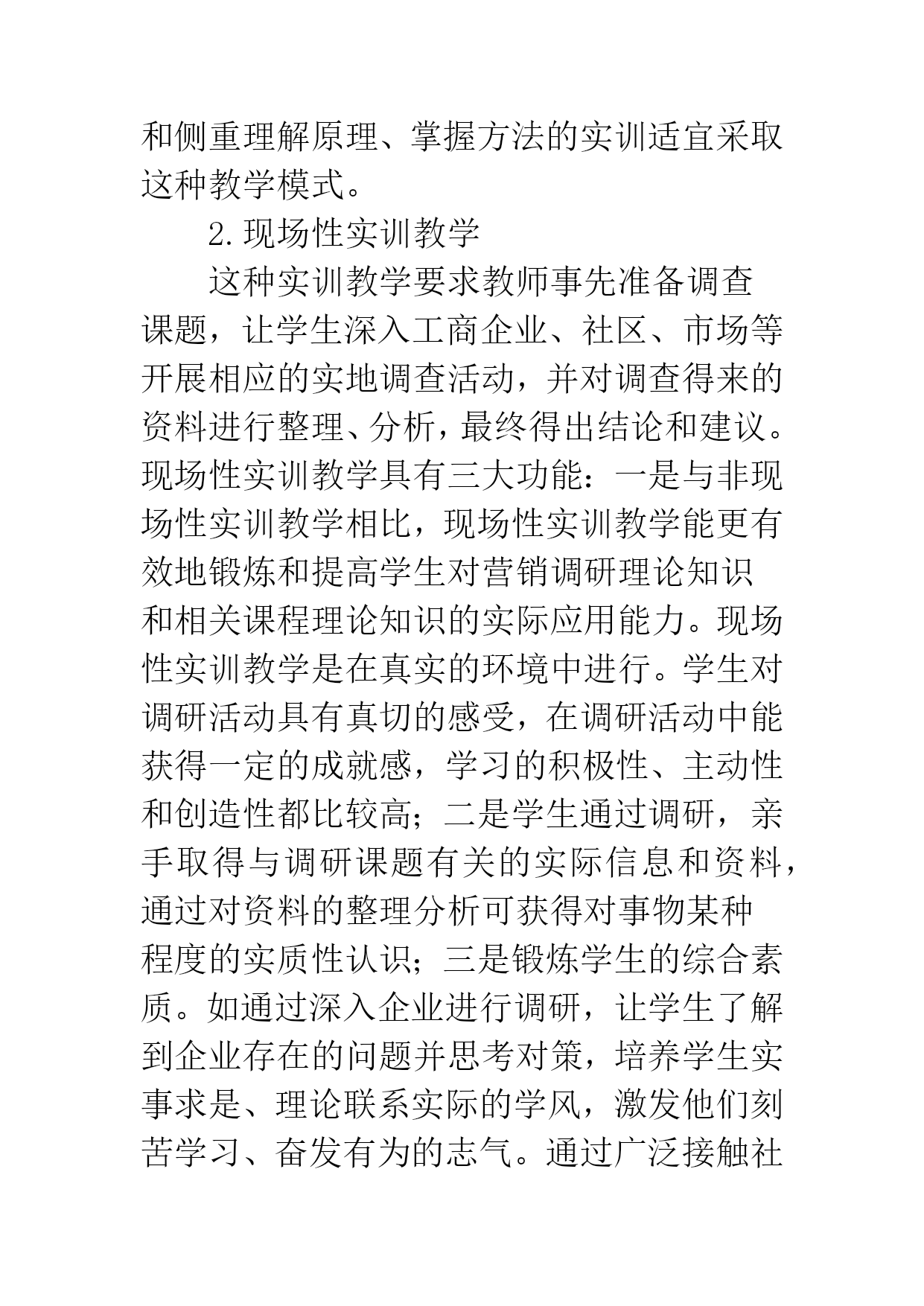 和侧重理解原理、掌握方法的实训适宜采取这种教学模式。

2.现场性实训教学

这种实训教学要求教师事先准备调查课题，让学生深入工商企业、社区、市场等开展相应的实地调查活动，并对调查得来的资料进行整理、分析，最终得出结论和建议。现场性实训教学具有三大功能：一是与非现场性实训教学相比，现场性实训教学能更有效地锻炼和提高学生对营销调研理论知识和相关课程理论知识的实际应用能力。现场性实训教学是在真实的环境中进行。学生对调研活动具有真切的感受，在调研活动中能获得一定的成就感，学习的积极性、主动性和创造性都比较高；二是学生通过调研，亲手取得与调研课题有关的实际信息和资料，通过对资料的整理分析可获得对事物某种程度的实质性认识；三是锻炼学生的综合素质。如通过深入企业进行调研，让学生了解到企业存在的问题并思考对策，培养学生实事求是、理论联系实际的学风，激发他们刻苦学习、奋发有为的志气。通过广泛接触社